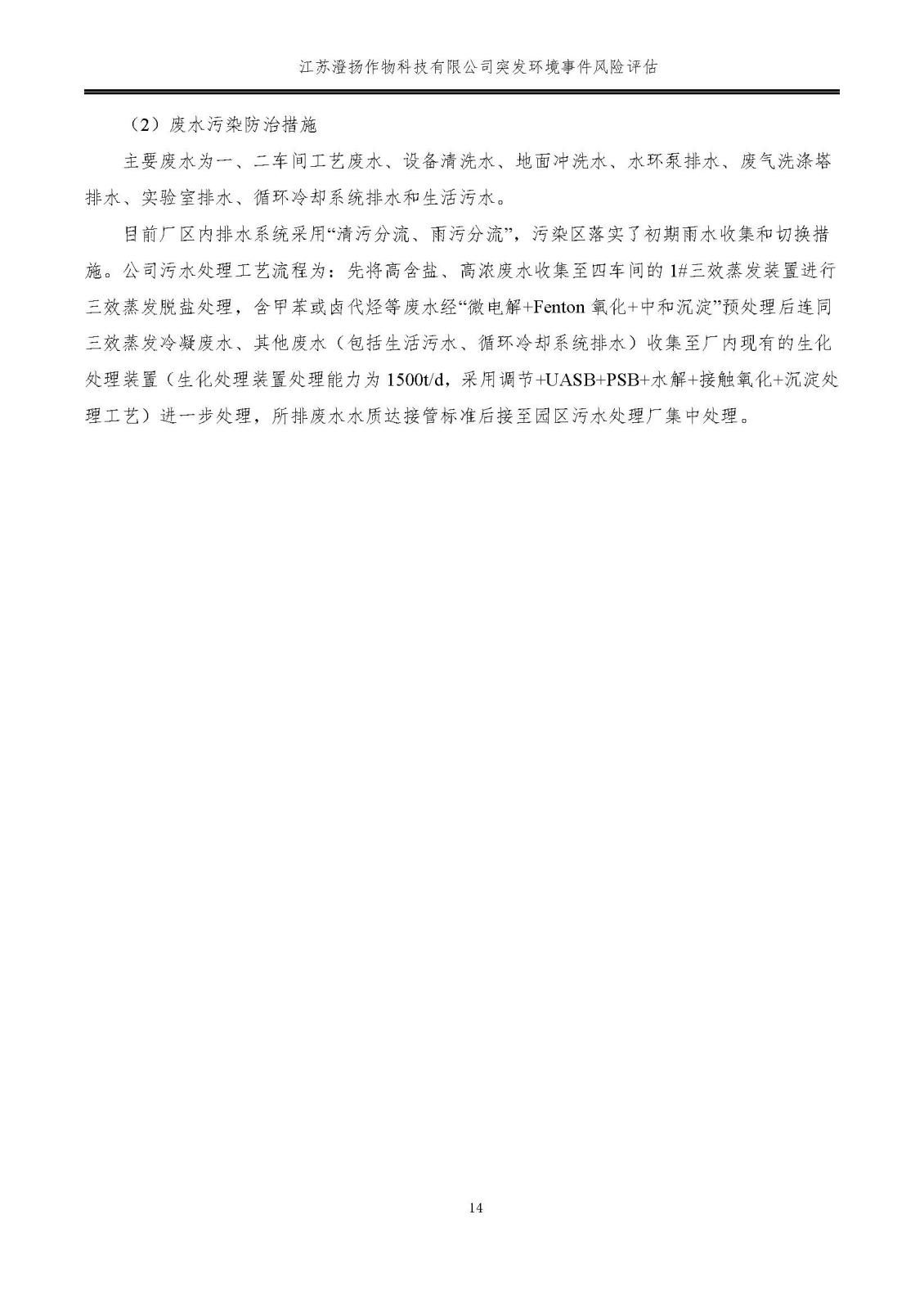 江苏澄扬作物科技有限公司突发环境事件风险评估

（2）废水污染防治措施

主要废水为一、二车间工艺废水、设备清洗水、地面冲洗水、水环泵排水、废气洗涤塔排水、实验室排水、循环冷却系统排水和生活污水。

目前厂区内排水系统采用“清污分流、雨污分流”，污染区落实了初期雨水收集和切换措施。公司污水处理工艺流程为：先将高含盐、高浓废水收集至四车间的1#三效蒸发装置进行三效蒸发脱盐处理，含甲苯或卤代烃等废水经“微电解+Fenton氧化+中和沉淀”预处理后连同三效蒸发冷凝废水、其他废水（包括生活污水、循环冷却系统排水）收集至厂内现有的生化处理装置（生化处理装置处理能力为1500t/d，采用调节+UASB+PSB+水解+接触氧化+沉淀处理工艺）进一步处理，所排废水水质达接管标准后接至园区污水处理厂集中处理。

14